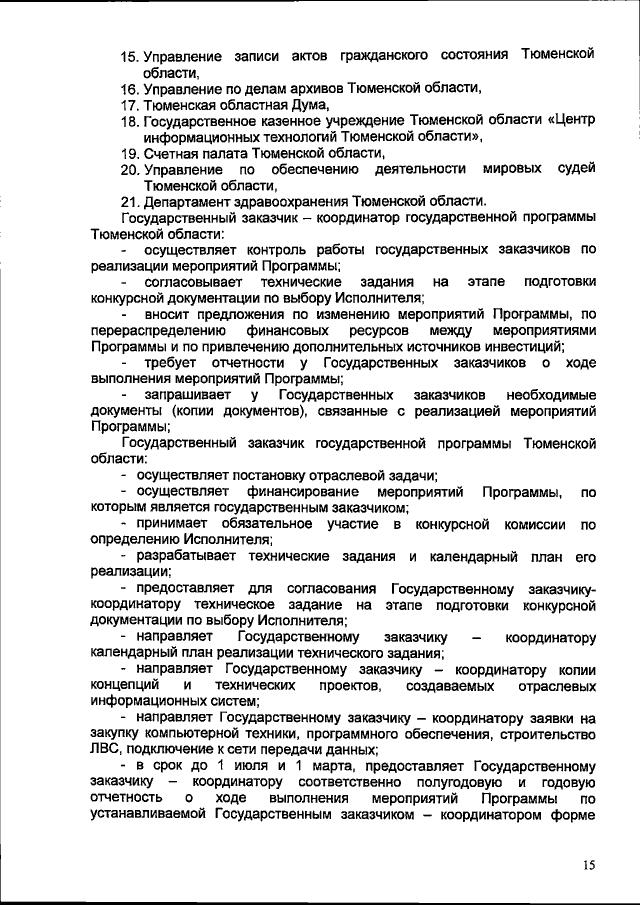 15. Управление записи актов гражданского состояния Тюменской области,
16. Управление по делам архивов Тюменской области,
17. Тюменская областная Дума,
18. Государственное казенное учреждение Тюменской области «Центр информационных технологий Тюменской области»,
19. Счетная палата Тюменской области,
20. Управление по обеспечению деятельности мировых судей Тюменской области,
21. Департамент здравоохранения Тюменской области.

Государственный заказчик – координатор государственной программы Тюменской области:

- осуществляет контроль работы государственных заказчиков по реализации мероприятий Программы;

- согласовывает технические задания на этапе подготовки конкурсной документации по выбору Исполнителя;

- вносит предложения по изменению мероприятий Программы, по перераспределению финансовых ресурсов между мероприятиями Программы и по привлечению дополнительных источников инвестиций;

- требует отчетности у Государственных заказчиков о ходе выполнения мероприятий Программы;

- запрашивает у Государственных заказчиков необходимые документы (копии документов), связанные с реализацией мероприятий Программы;

Государственный заказчик государственной программы Тюменской области:

- осуществляет постановку отраслевой задачи;

- осуществляет финансирование мероприятий Программы, по которым является государственным заказчиком;

- принимает обязательное участие в конкурсной комиссии по определению Исполнителя;

- разрабатывает технические задания и календарный план его реализации;

- предоставляет для согласования Государственному заказчику-координатору техническое задание на этапе подготовки конкурсной документации по выбору Исполнителя;

- направляет Государственному заказчику – координатору календарный план реализации технического задания;

- направляет Государственному заказчику – координатору копии концепций и технических проектов, создаваемых отраслевых информационных систем;

- направляет Государственному заказчику – координатору заявки на закупку компьютерной техники, программного обеспечения, строительство ЛВС, подключение к сети передачи данных;

- в срок до 1 июля и 1 марта, предоставляет Государственному заказчику – координатору соответственно полугодовую и годовую отчетность о ходе выполнения мероприятий Программы по устанавливаемой Государственным заказчиком – координатором форме

15